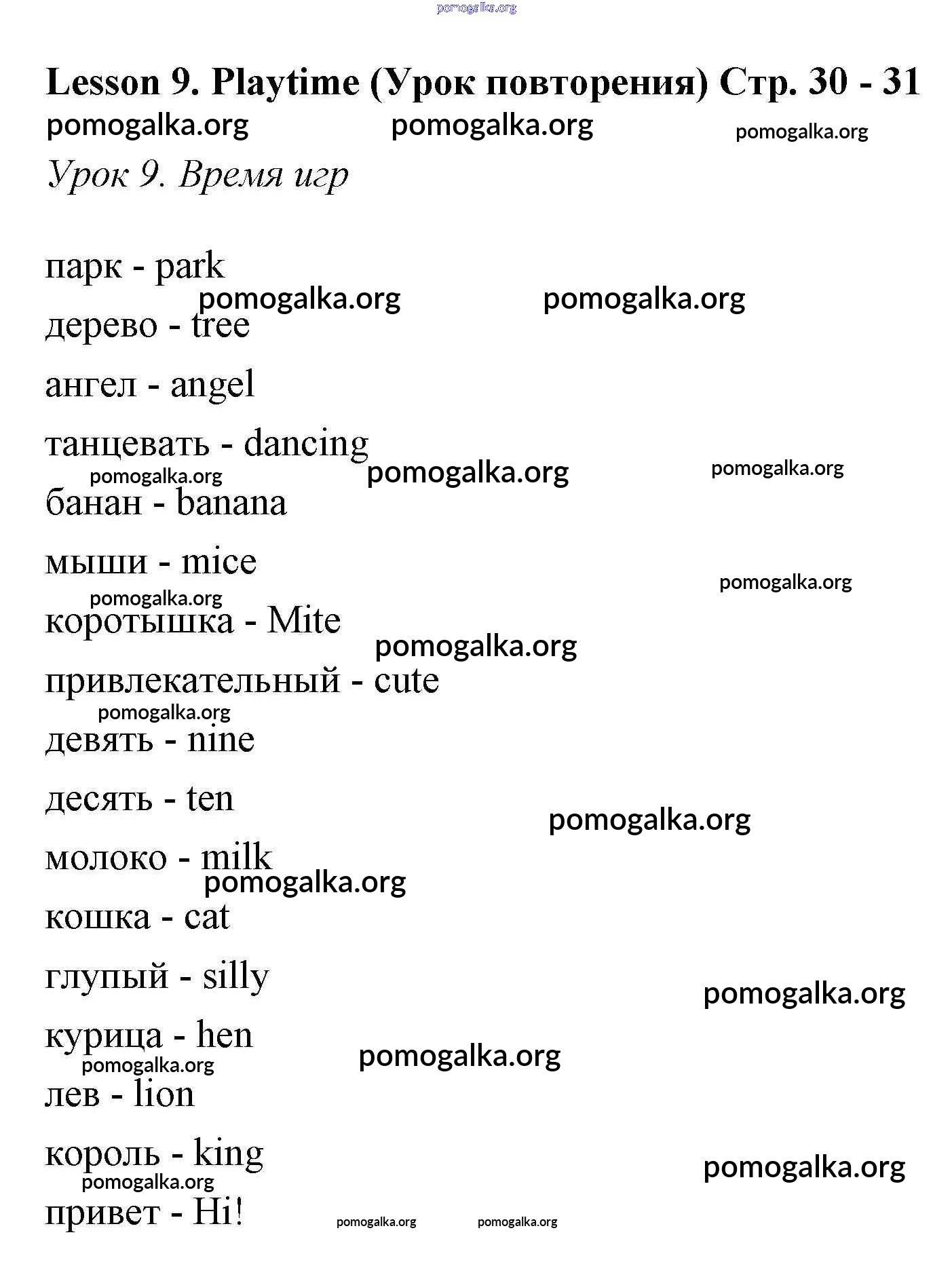 pomogalka.org

Lesson 9. Playtime (Урок повторения) Стр. 30 - 31

pomogalka.org pomogalka.org pomogalka.org

Урок 9. Время игр

парк - park

pomogalka.org pomogalka.org

дерево - tree

ангел - angel

танцевать - dancing

pomogalka.org pomogalka.org pomogalka.org

банан - banana

мыши - mice

pomogalka.org

pomogalka.org

коротышка - Mite

pomogalka.org

привлекательный - cute

pomogalka.org

девять - nine

десять - ten

pomogalka.org

молоко - milk

pomogalka.org

кошка - cat

глупый - silly

pomogalka.org

курица - hen

pomogalka.org pomogalka.org

лев - lion

король - king

pomogalka.org pomogalka.org

привет - Hi!

pomogalka.org pomogalka.org